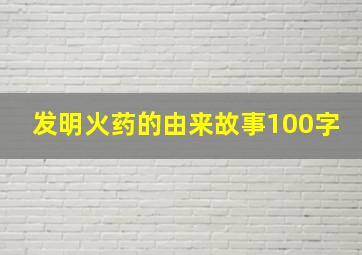 发明火药的由来故事100字